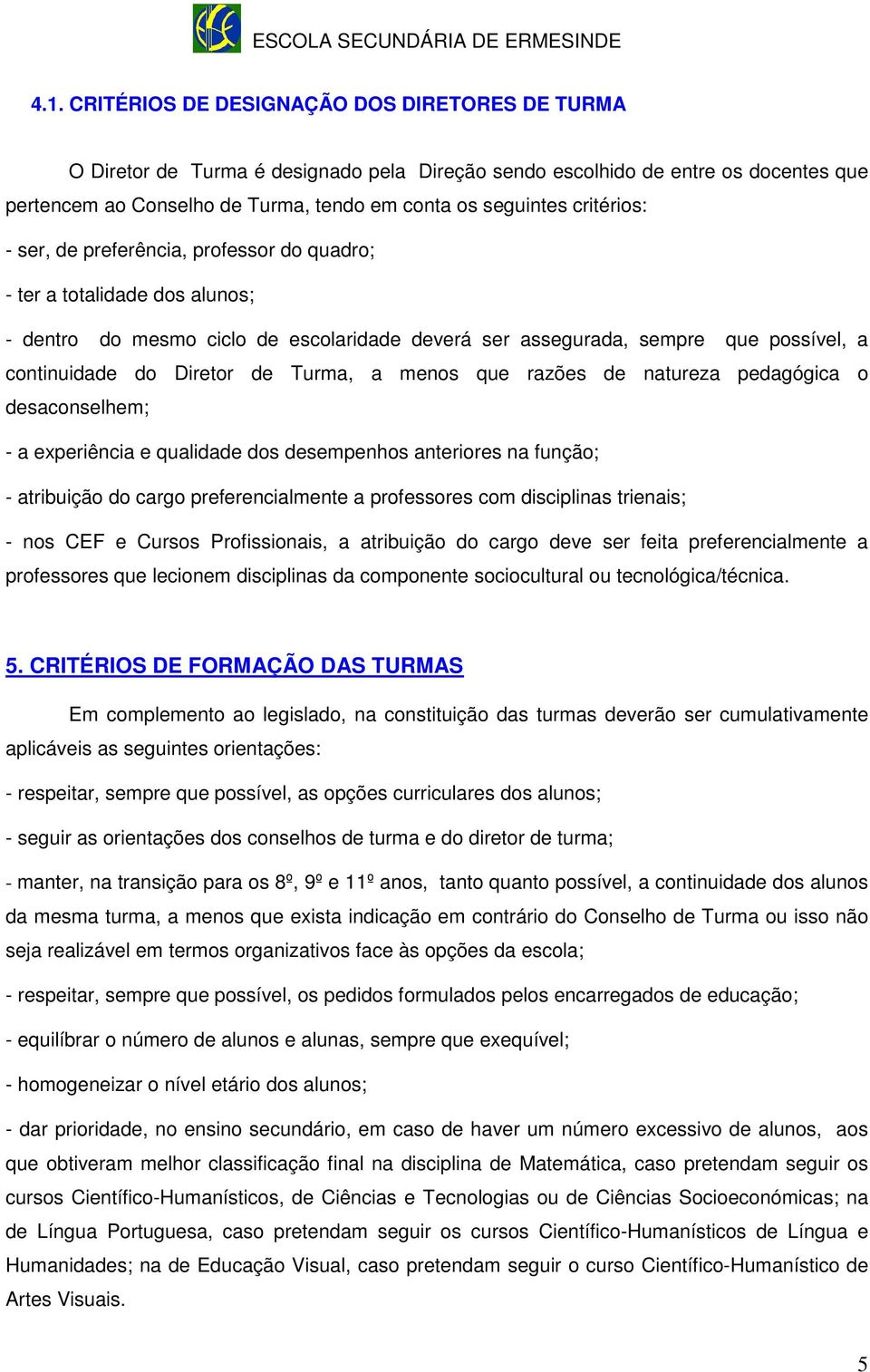 ESCOLA SECUNDÁRIA DE ERMESINDE

4.1. CRITÉRIOS DE DESIGNAÇÃO DOS DIRETORES DE TURMA

O Diretor de Turma é designado pela Direção sendo escolhido de entre os docentes que pertencem ao Conselho de Turma, tendo em conta os seguintes critérios:

- ser, de preferência, professor do quadro;

- ter a totalidade dos alunos;

- dentro do mesmo ciclo de escolaridade deverá ser assegurada, sempre que possível, a continuidade do Diretor de Turma, a menos que razões de natureza pedagógica o desaconselhem;

- a experiência e qualidade dos desempenhos anteriores na função;

- atribuição do cargo preferencialmente a professores com disciplinas trienais;

- nos CEF e Cursos Profissionais, a atribuição do cargo deve ser feita preferencialmente a professores que lecionem disciplinas da componente sociocultural ou tecnológica/técnica.

5. CRITÉRIOS DE FORMAÇÃO DAS TURMAS

Em complemento ao legislado, na constituição das turmas deverão ser cumulativamente aplicáveis as seguintes orientações:

- respeitar, sempre que possível, as opções curriculares dos alunos;

- seguir as orientações dos conselhos de turma e do diretor de turma;

- manter, na transição para os 8º, 9º e 11º anos, tanto quanto possível, a continuidade dos alunos da mesma turma, a menos que exista indicação em contrário do Conselho de Turma ou isso não seja realizável em termos organizativos face às opções da escola;

- respeitar, sempre que possível, os pedidos formulados pelos encarregados de educação;

- equilíbrar o número de alunos e alunas, sempre que exequível;

- homogeneizar o nível etário dos alunos;

- dar prioridade, no ensino secundário, em caso de haver um número excessivo de alunos, aos que obtiveram melhor classificação final na disciplina de Matemática, caso pretendam seguir os cursos Científico-Humanísticos, de Ciências e Tecnologias ou de Ciências Socioeconómicas; na de Língua Portuguesa, caso pretendam seguir os cursos Científico-Humanísticos de Língua e Humanidades; na de Educação Visual, caso pretendam seguir o curso Científico-Humanístico de Artes Visuais.

5